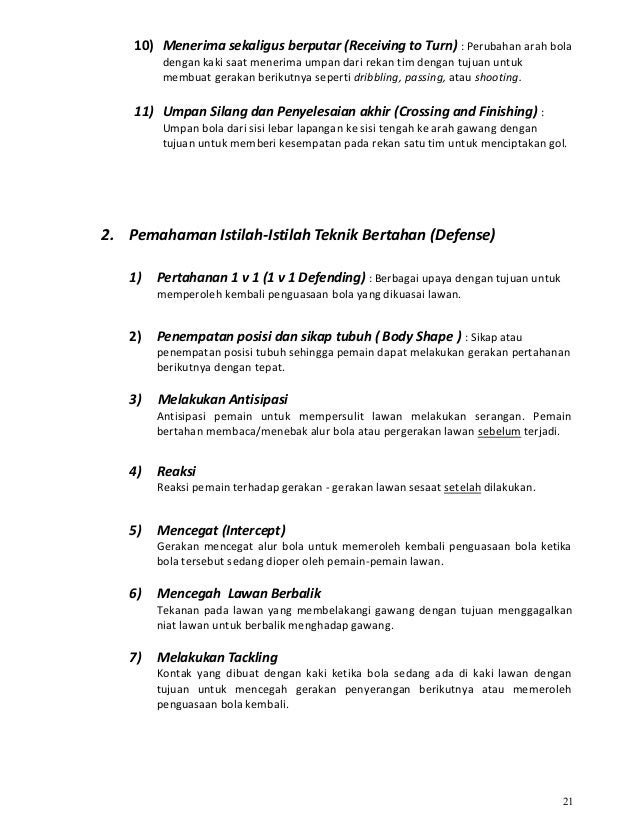 10) Menerima sekaligus berputar (Receiving to Turn) : Perubahan arah bola dengan kaki saat menerima umpan dari rekan tim dengan tujuan untuk membuat gerakan berikutnya seperti dribbling, passing, atau shooting.

11) Umpan Silang dan Penyelesaian akhir (Crossing and Finishing) : Umpan bola dari sisi lebar lapangan ke sisi tengah ke arah gawang dengan tujuan untuk memberi kesempatan pada rekan satu tim untuk menciptakan gol.

2. Pemahaman Istilah-Istilah Teknik Bertahan (Defense)

1) Pertahanan 1 v 1 (1 v 1 Defending) : Berbagai upaya dengan tujuan untuk memperoleh kembali penguasaan bola yang dikuasai lawan.

2) Penempatan posisi dan sikap tubuh ( Body Shape ) : Sikap atau penempatan posisi tubuh sehingga pemain dapat melakukan gerakan pertahanan berikutnya dengan tepat.

3) Melakukan Antisipasi
Antisipasi pemain untuk mempersulit lawan melakukan serangan. Pemain bertahan membaca/menebak alur bola atau pergerakan lawan sebelum terjadi.

4) Reaksi
Reaksi pemain terhadap gerakan - gerakan lawan sesaat setelah dilakukan.

5) Mencegat (Intercept)
Gerakan mencegat alur bola untuk memeroleh kembali penguasaan bola ketika bola tersebut sedang dioper oleh pemain-pemain lawan.

6) Mencegah Lawan Berbalik
Tekanan pada lawan yang membelakangi gawang dengan tujuan menggagalkan niat lawan untuk berbalik menghadap gawang.

7) Melakukan Tackling
Kontak yang dibuat dengan kaki ketika bola sedang ada di kaki lawan dengan tujuan untuk mencegah gerakan penyerangan berikutnya atau memeroleh penguasaan bola kembali.

21